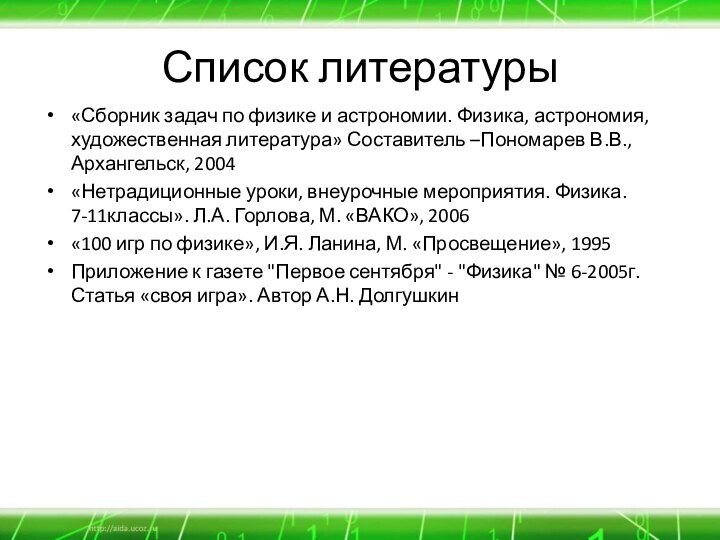 Список литературы

• «Сборник задач по физике и астрономии. Физика, астрономия, художественная литература» Составитель –Пономарев В.В., Архангельск, 2004
• «Нетрадиционные уроки, внеурочные мероприятия. Физика. 7-11классы». Л.А. Горлова, М. «ВАКО», 2006
• «100 игр по физике», И.Я. Ланина, М. «Просвещение», 1995
• Приложение к газете "Первое сентября" - "Физика" № 6-2005г. Статья «своя игра». Автор А.Н. Долгушкин

http://aida.ucoz.ru